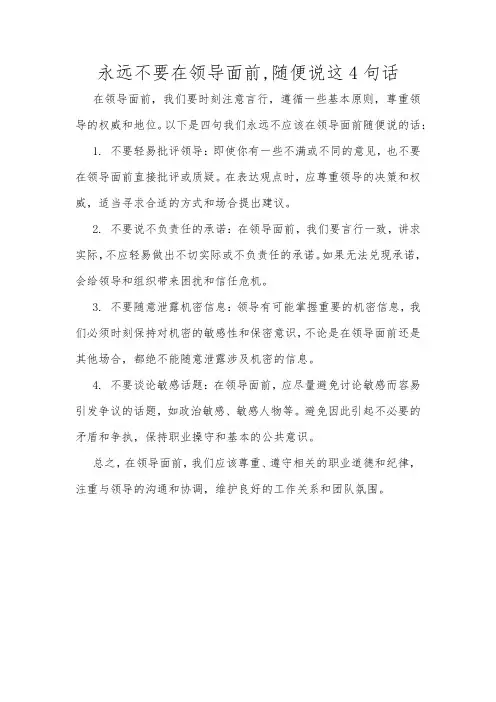 永远不要在领导面前,随便说这 4 句话

在领导面前，我们要时刻注意言行，遵循一些基本原则，尊重领导的权威和地位。以下是四句我们永远不应该在领导面前随便说的话：

1. 不要轻易批评领导：即使你有一些不满或不同的意见，也不要在领导面前直接批评或质疑。在表达观点时，应尊重领导的决策和权威，适当寻求合适的方式和场合提出建议。

2. 不要说不负责任的承诺：在领导面前，我们要言行一致，讲求实际，不应轻易做出不切实际或不负责任的承诺。如果无法兑现承诺，会给领导和组织带来困扰和信任危机。

3. 不要随意泄露机密信息：领导有可能掌握重要的机密信息，我们必须时刻保持对机密的敏感性和保密意识，不论是在领导面前还是其他场合，都绝不能随意泄露涉及机密的信息。

4. 不要谈论敏感话题：在领导面前，应尽量避免讨论敏感而容易引发争议的话题，如政治敏感、敏感人物等。避免因此引起不必要的矛盾和争执，保持职业操守和基本的公共意识。

总之，在领导面前，我们应该尊重、遵守相关的职业道德和纪律，注重与领导的沟通和协调，维护良好的工作关系和团队氛围。